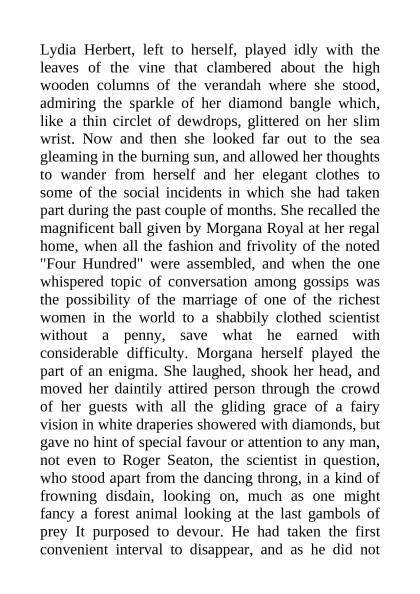 Lydia Herbert, left to herself, played idly with the leaves of the vine that clambered about the high wooden columns of the verandah where she stood, admiring the sparkle of her diamond bangle which, like a thin circlet of dewdrops, glittered on her slim wrist. Now and then she looked far out to the sea gleaming in the burning sun, and allowed her thoughts to wander from herself and her elegant clothes to some of the social incidents in which she had taken part during the past couple of months. She recalled the magnificent ball given by Morgana Royal at her regal home, when all the fashion and frivolity of the noted "Four Hundred" were assembled, and when the one whispered topic of conversation among gossips was the possibility of the marriage of one of the richest women in the world to a shabbily clothed scientist without a penny, save what he earned with considerable difficulty. Morgana herself played the part of an enigma. She laughed, shook her head, and moved her daintily attired person through the crowd of her guests with all the gliding grace of a fairy vision in white draperies showered with diamonds, but gave no hint of special favour or attention to any man, not even to Roger Seaton, the scientist in question, who stood apart from the dancing throng, in a kind of frowning disdain, looking on, much as one might fancy a forest animal looking at the last gambols of prey It purposed to devour. He had taken the first convenient interval to disappear, and as he did not